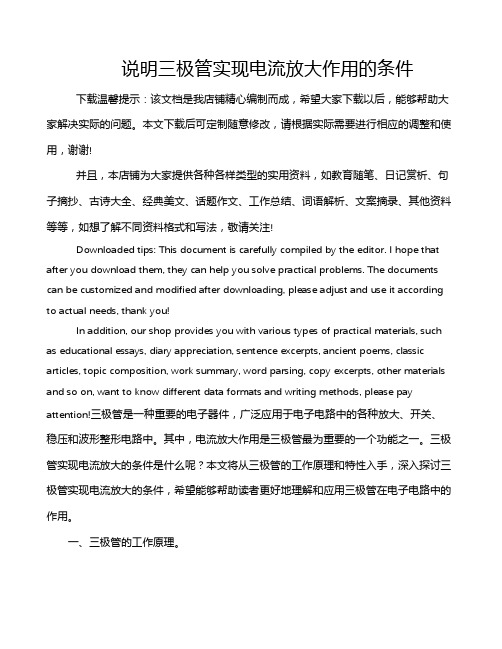 说明三极管实现电流放大作用的条件

下载温馨提示：该文档是我店铺精心编制而成，希望大家下载以后，能够帮助大家解决实际的问题。本文下载后可定制随意修改，请根据实际需要进行相应的调整和使用，谢谢!

并且，本店铺为大家提供各种各样类型的实用资料，如教育随笔、日记赏析、句子摘抄、古诗大全、经典美文、话题作文、工作总结、词语解析、文案摘录、其他资料等等，如想了解不同资料格式和写法，敬请关注!

Downloaded tips: This document is carefully compiled by the editor. I hope that after you download them, they can help you solve practical problems. The documents can be customized and modified after downloading, please adjust and use it according to actual needs, thank you!

In addition, our shop provides you with various types of practical materials, such as educational essays, diary appreciation, sentence excerpts, ancient poems, classic articles, topic composition, work summary, word parsing, copy excerpts, other materials and so on, want to know different data formats and writing methods, please pay attention!三极管是一种重要的电子器件，广泛应用于电子电路中的各种放大、开关、稳压和波形整形电路中。其中，电流放大作用是三极管最为重要的一个功能之一。三极管实现电流放大的条件是什么呢？本文将从三极管的工作原理和特性入手，深入探讨三极管实现电流放大的条件，希望能够帮助读者更好地理解和应用三极管在电子电路中的作用。

一、三极管的工作原理。